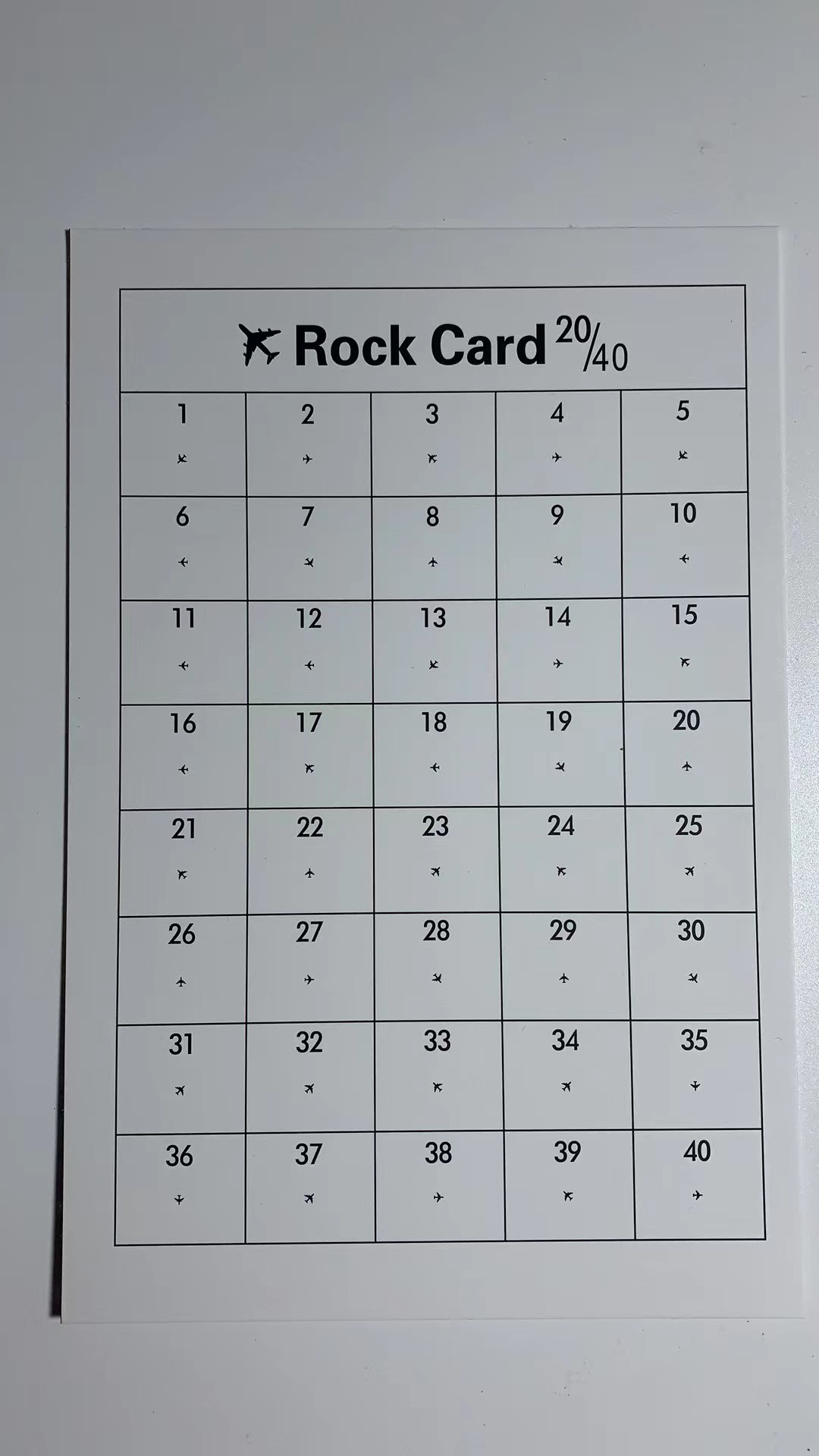 Rock Card 20/40

| 1 | 2 | 3 | 4 | 5 |
|---|---|---|---|---|
| 6 | 7 | 8 | 9 | 10 |
| 11 | 12 | 13 | 14 | 15 |
| 16 | 17 | 18 | 19 | 20 |
| 21 | 22 | 23 | 24 | 25 |
| 26 | 27 | 28 | 29 | 30 |
| 31 | 32 | 33 | 34 | 35 |
| 36 | 37 | 38 | 39 | 40 |